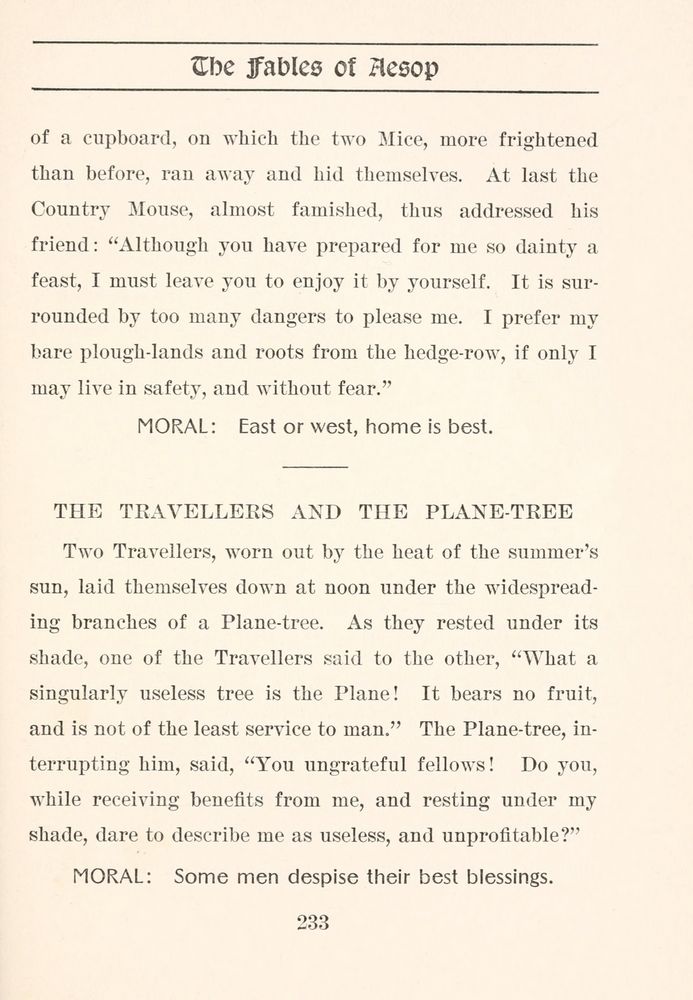 The Fables of Aesop

of a cupboard, on which the two Mice, more frightened than before, ran away and hid themselves. At last the Country Mouse, almost famished, thus addressed his friend: "Although you have prepared for me so dainty a feast, I must leave you to enjoy it by yourself. It is surrounded by too many dangers to please me. I prefer my bare plough-lands and roots from the hedge-row, if only I may live in safety, and without fear."

MORAL: East or west, home is best.

THE TRAVELLERS AND THE PLANE-TREE

Two Travellers, worn out by the heat of the summer's sun, laid themselves down at noon under the widespreading branches of a Plane-tree. As they rested under its shade, one of the Travellers said to the other, "What a singularly useless tree is the Plane! It bears no fruit, and is not of the least service to man." The Plane-tree, interrupting him, said, "You ungrateful fellows! Do you, while receiving benefits from me, and resting under my shade, dare to describe me as useless, and unprofitable?"

MORAL: Some men despise their best blessings.

233